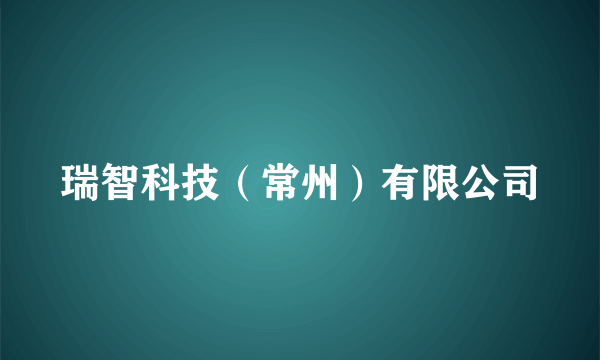 瑞智科技（常州）有限公司